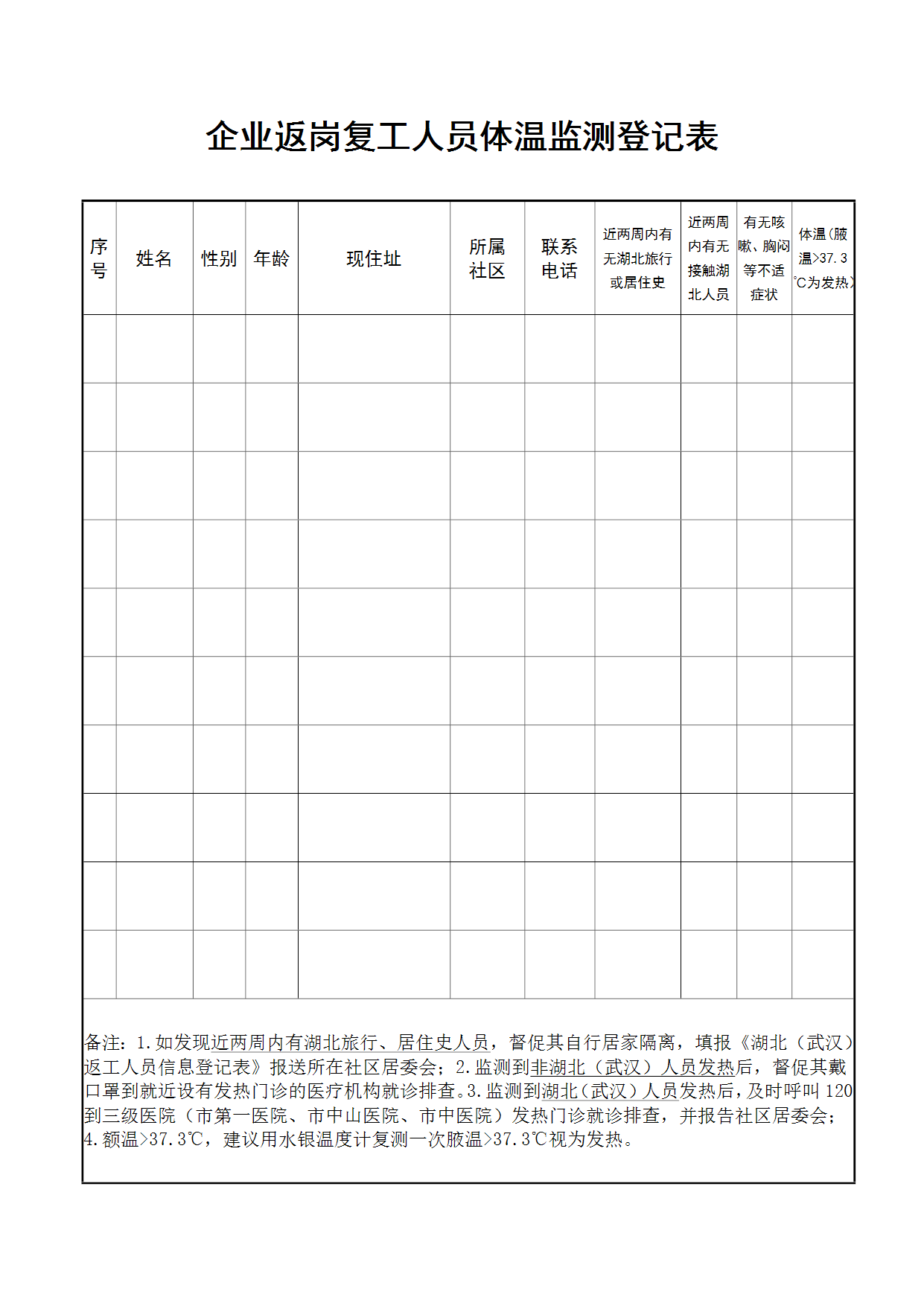 企业返岗复工人员体温监测登记表

| 序号 | 姓名 | 性别 | 年龄 | 现住址 | 所属社区 | 联系电话 | 近两周内有无湖北旅行或居住史 | 近两周内有无接触湖北人员 | 有无咳嗽、胸闷等不适症状 | 体温（腋温>37.3℃为发热） |
|---|---|---|---|---|---|---|---|---|---|---|
| | | | | | | | | | | |
| | | | | | | | | | | |
| | | | | | | | | | | |
| | | | | | | | | | | |
| | | | | | | | | | | |
| | | | | | | | | | | |
| | | | | | | | | | | |
| | | | | | | | | | | |
| | | | | | | | | | | |
| | | | | | | | | | | |

备注：1.如发现近两周内有湖北旅行、居住史人员，督促其自行居家隔离，填报《湖北（武汉）返工人员信息登记表》报送所在社区居委会；2.监测到非湖北（武汉）人员发热后，督促其戴口罩到就近设有发热门诊的医疗机构就诊排查。3.监测到湖北（武汉）人员发热后，及时呼叫120到三级医院（市第一医院、市中山医院、市中医院）发热门诊就诊排查，并报告社区居委会；4.额温>37.3℃，建议用水银温度计复测一次腋温>37.3℃视为发热。